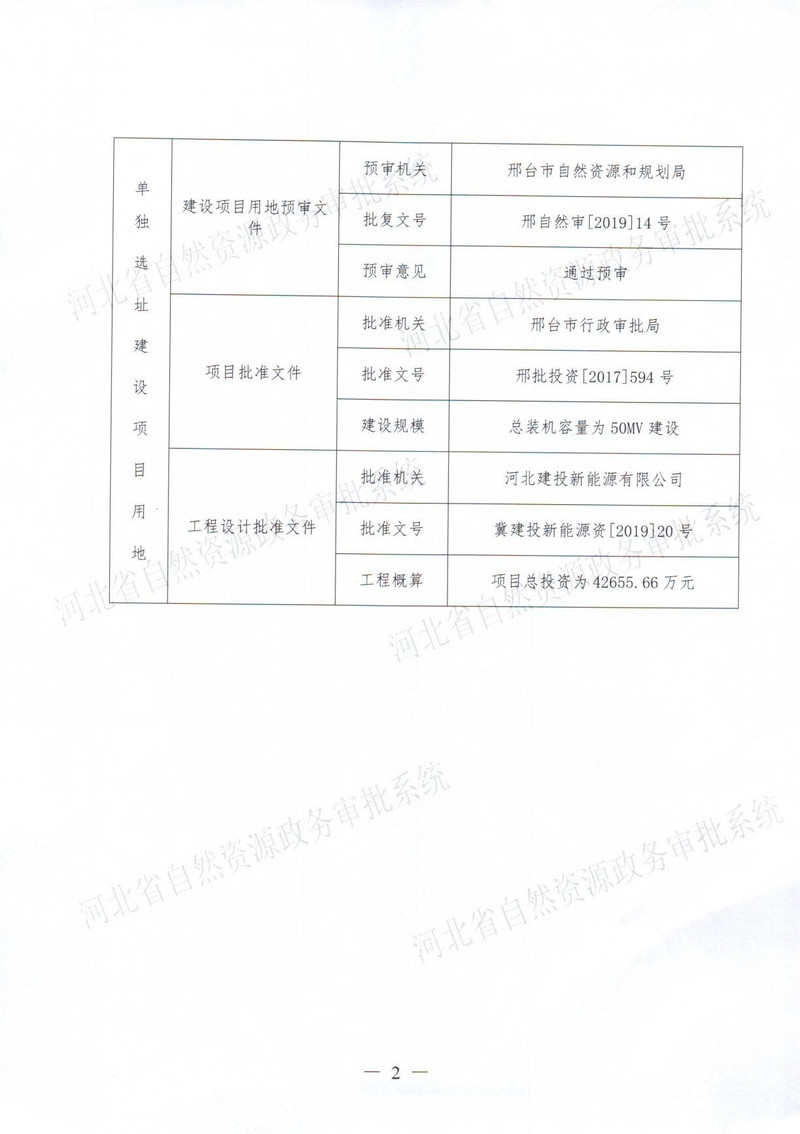 | 单独选址建设项目用地 | 建设项目用地预审文件 | 预审机关 | 邢台市自然资源和规划局 |
|---|---|---|---|
| | | 批复文号 | 邢自然审[2019]14号 |
| | | 预审意见 | 通过预审 |
| | 项目批准文件 | 批准机关 | 邢台市行政审批局 |
| | | 批准文号 | 邢批投资[2017]594号 |
| | | 建设规模 | 总装机容量为50MV建设 |
| | 工程设计批准文件 | 批准机关 | 河北建投新能源有限公司 |
| | | 批准文号 | 冀建投新能源资[2019]20号 |
| | | 工程概算 | 项目总投资为42655.66万元 |

河北省自然资源政务审批系统

河北省自然资源政务审批系统

河北省自然资源政务审批系统

河北省自然资源政务审批系统

河北省自然资源政务审批系统

河北省自然资源政务审批系统

— 2 —